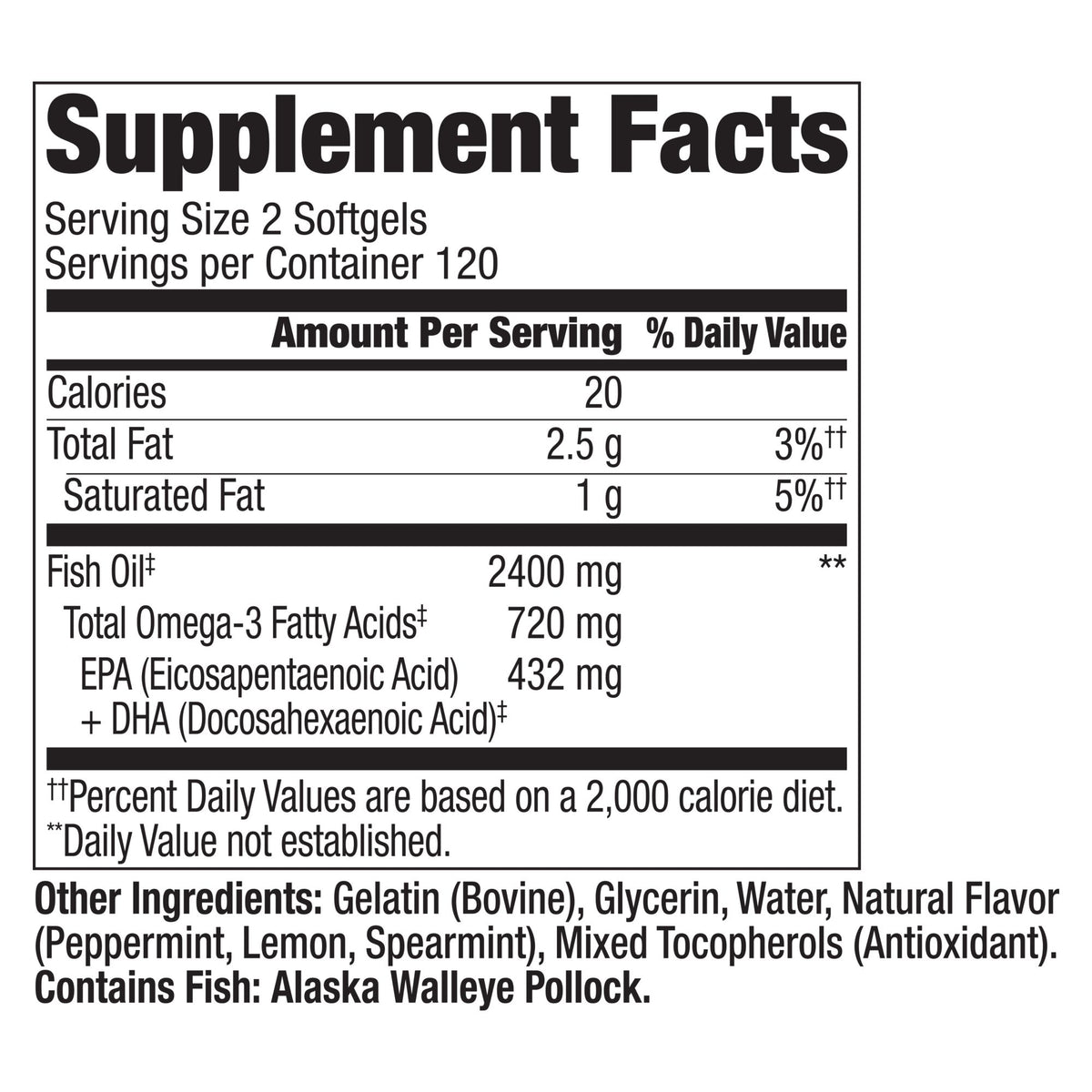 Supplement Facts

Serving Size 2 Softgels
Servings per Container 120

|  | Amount Per Serving | % Daily Value |
|---|---|---|
| Calories | 20 |  |
| Total Fat | 2.5 g | 3%$^{††}$ |
| Saturated Fat | 1 g | 5%$^{††}$ |
| Fish Oil$^{‡}$ | 2400 mg | ** |
| Total Omega-3 Fatty Acids$^{‡}$ | 720 mg |  |
| EPA (Eicosapentaenoic Acid) + DHA (Docosahexaenoic Acid)$^{‡}$ | 432 mg |  |

$^{††}$Percent Daily Values are based on a 2,000 calorie diet.
$^{**}$Daily Value not established.

Other Ingredients: Gelatin (Bovine), Glycerin, Water, Natural Flavor (Peppermint, Lemon, Spearmint), Mixed Tocopherols (Antioxidant).
Contains Fish: Alaska Walleye Pollock.